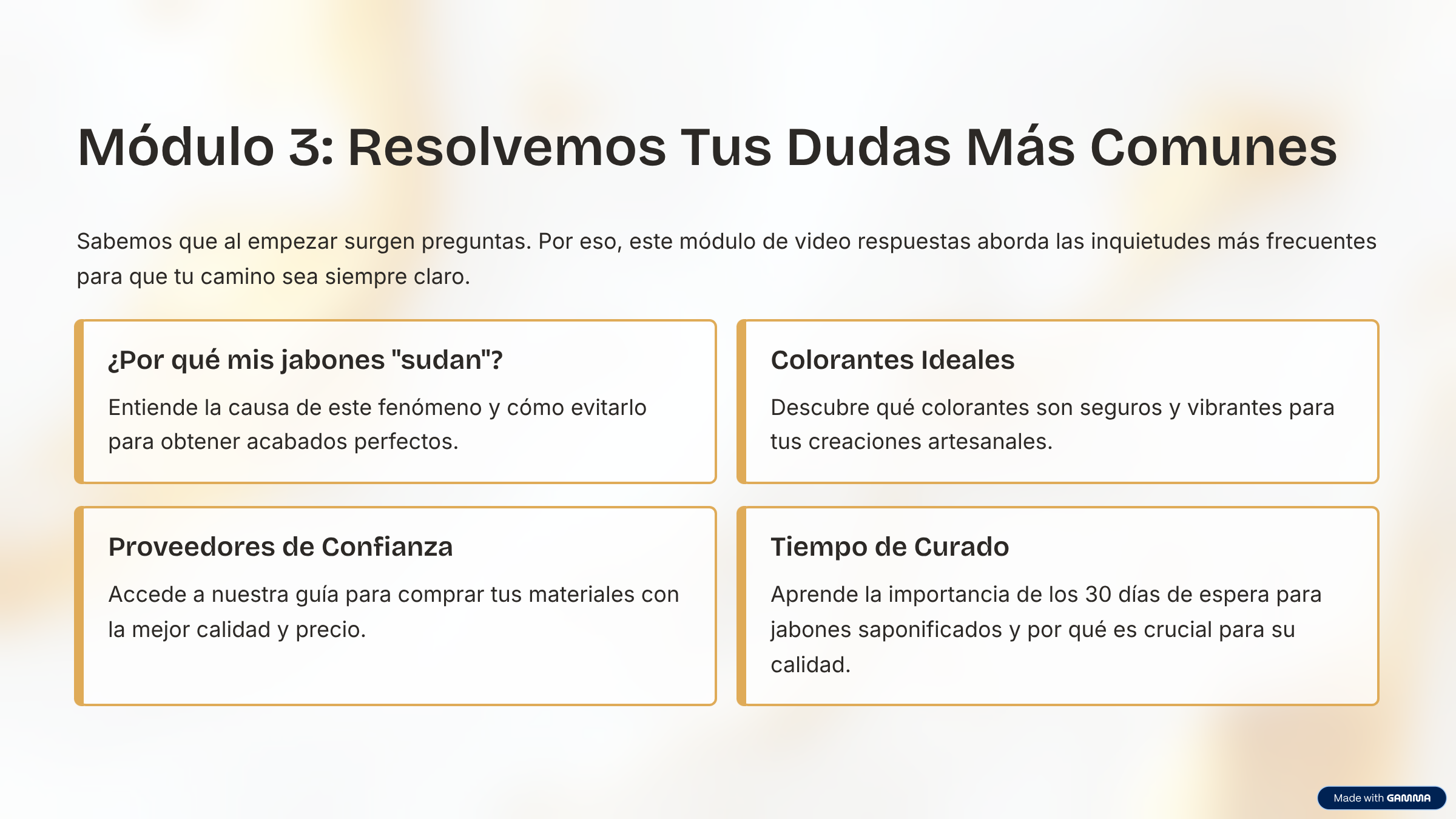 Módulo 3: Resolvemos Tus Dudas Más Comunes

Sabemos que al empezar surgen preguntas. Por eso, este módulo de video respuestas aborda las inquietudes más frecuentes para que tu camino sea siempre claro.

¿Por qué mis jabones "sudan"?

Entiende la causa de este fenómeno y cómo evitarlo para obtener acabados perfectos.

Colorantes Ideales

Descubre qué colorantes son seguros y vibrantes para tus creaciones artesanales.

Proveedores de Confianza

Accede a nuestra guía para comprar tus materiales con la mejor calidad y precio.

Tiempo de Curado

Aprende la importancia de los 30 días de espera para jabones saponificados y por qué es crucial para su calidad.

Made with GAMMA